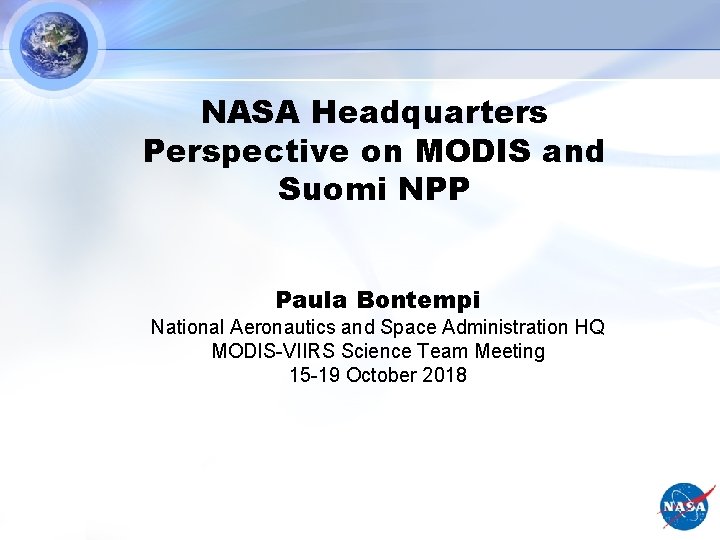 NASA Headquarters Perspective on MODIS and Suomi NPP

Paula Bontempi
National Aeronautics and Space Administration HQ
MODIS-VIIRS Science Team Meeting
15-19 October 2018

NASA